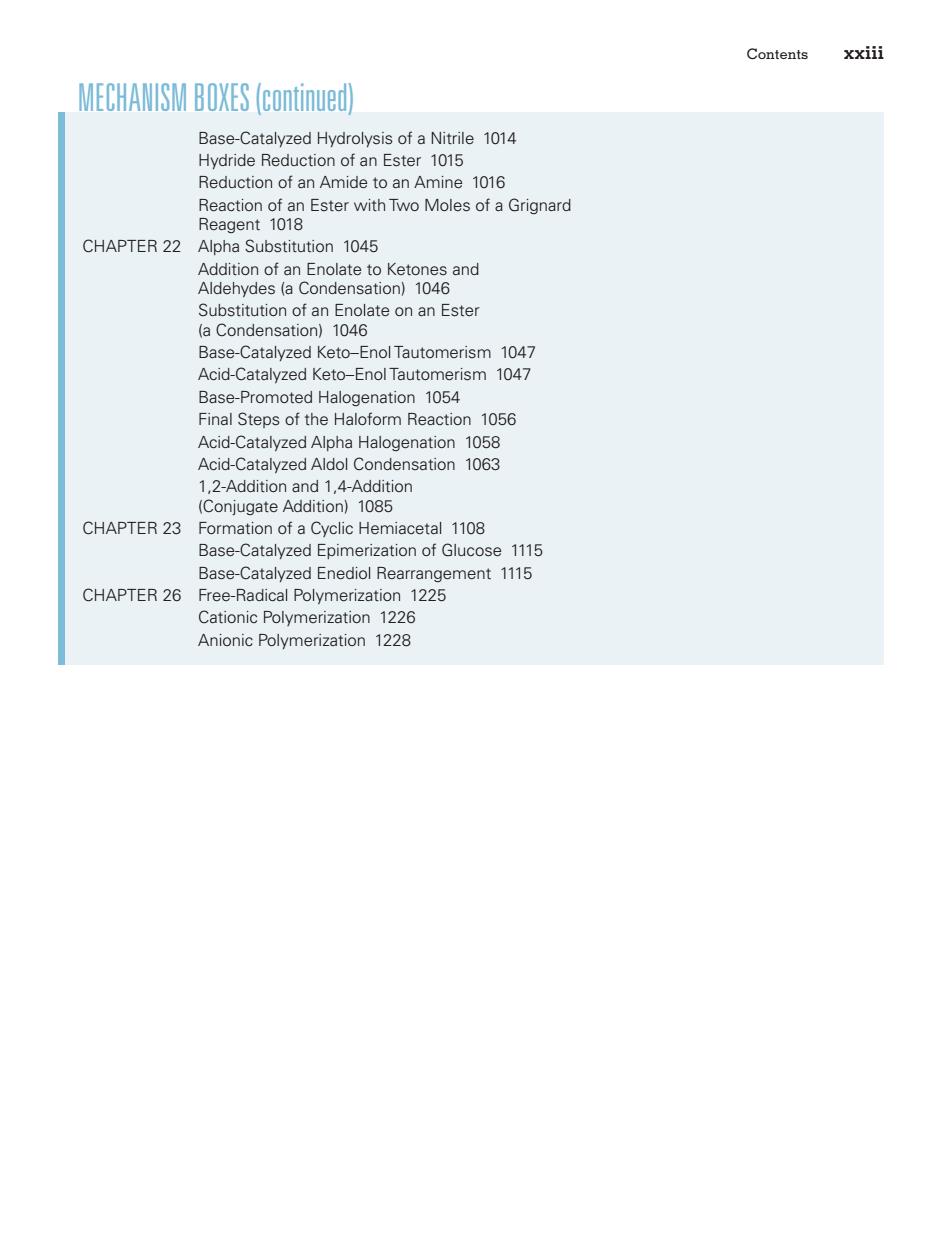 Contents xxiii

MECHANISM BOXES (continued)

Base-Catalyzed Hydrolysis of a Nitrile 1014
Hydride Reduction of an Ester 1015
Reduction of an Amide to an Amine 1016
Reaction of an Ester with Two Moles of a Grignard Reagent 1018

CHAPTER 22 Alpha Substitution 1045
Addition of an Enolate to Ketones and Aldehydes (a Condensation) 1046
Substitution of an Enolate on an Ester (a Condensation) 1046
Base-Catalyzed Keto–Enol Tautomerism 1047
Acid-Catalyzed Keto–Enol Tautomerism 1047
Base-Promoted Halogenation 1054
Final Steps of the Haloform Reaction 1056
Acid-Catalyzed Alpha Halogenation 1058
Acid-Catalyzed Aldol Condensation 1063
1,2-Addition and 1,4-Addition (Conjugate Addition) 1085

CHAPTER 23 Formation of a Cyclic Hemiacetal 1108
Base-Catalyzed Epimerization of Glucose 1115
Base-Catalyzed Enediol Rearrangement 1115

CHAPTER 26 Free-Radical Polymerization 1225
Cationic Polymerization 1226
Anionic Polymerization 1228